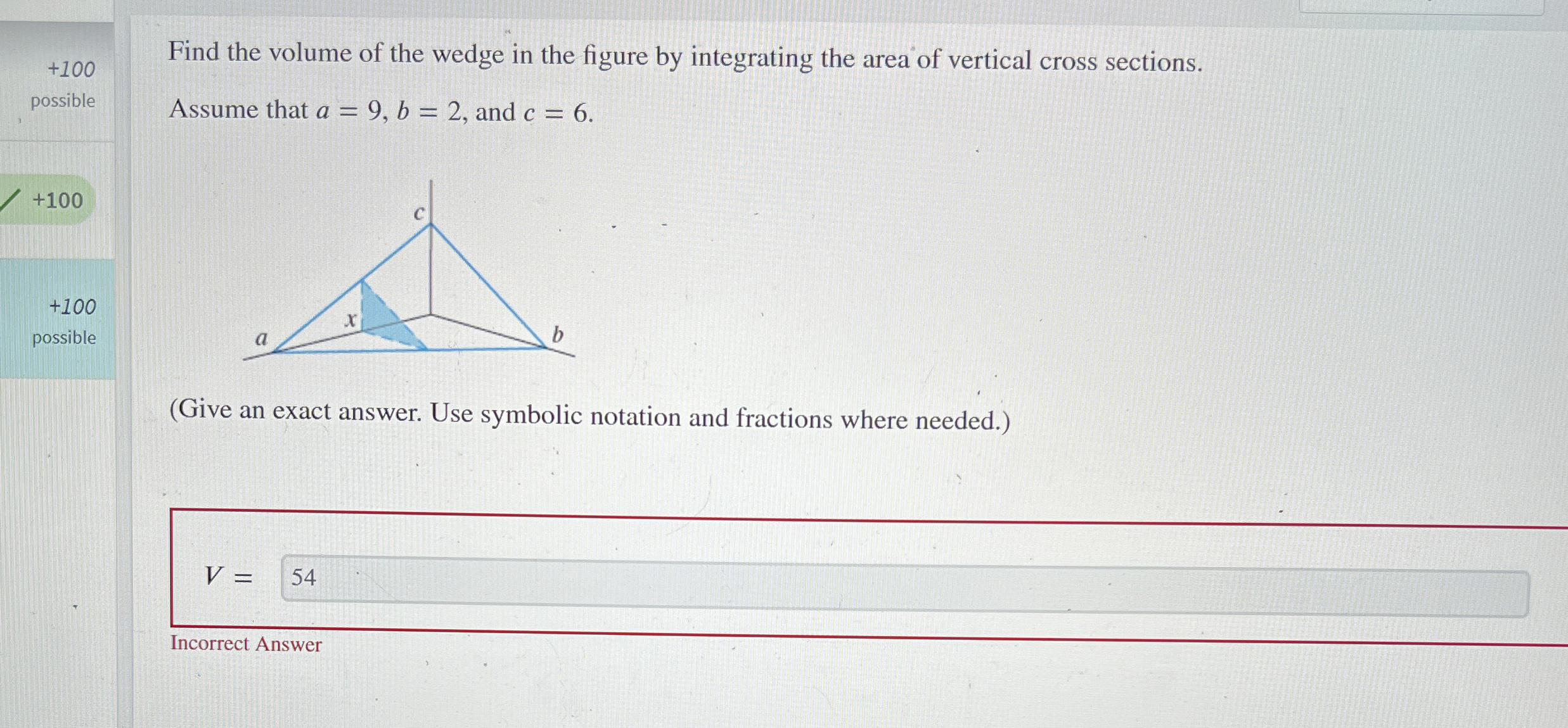 +100
possible

+100

+100
possible

Find the volume of the wedge in the figure by integrating the area of vertical cross sections.

Assume that $a = 9$, $b = 2$, and $c = 6$.

c
x
a
b

(Give an exact answer. Use symbolic notation and fractions where needed.)

$V =$ 54

Incorrect Answer